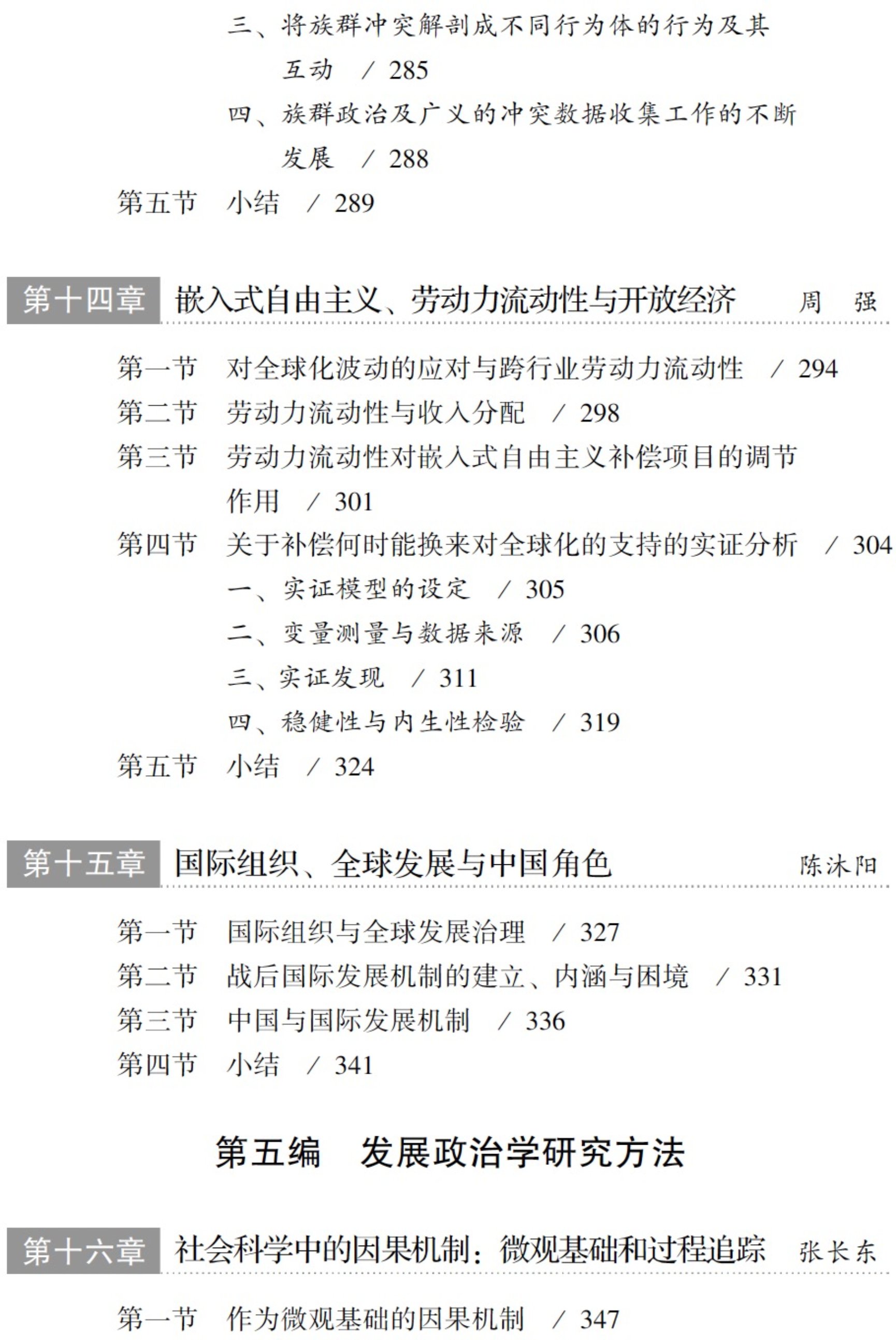 三、将族群冲突解剖成不同行为体的行为及其互动 / 285

四、族群政治及广义的冲突数据收集工作的不断发展 / 288

第五节 小结 / 289

第十四章 嵌入式自由主义、劳动力流动性与开放经济 周 强

第一节 对全球化波动的应对与跨行业劳动力流动性 / 294

第二节 劳动力流动性与收入分配 / 298

第三节 劳动力流动性对嵌入式自由主义补偿项目的调节作用 / 301

第四节 关于补偿何时能换来对全球化的支持的实证分析 / 304

一、实证模型的设定 / 305

二、变量测量与数据来源 / 306

三、实证发现 / 311

四、稳健性与内生性检验 / 319

第五节 小结 / 324

第十五章 国际组织、全球发展与中国角色 陈沐阳

第一节 国际组织与全球发展治理 / 327

第二节 战后国际发展机制的建立、内涵与困境 / 331

第三节 中国与国际发展机制 / 336

第四节 小结 / 341

第五编 发展政治学研究方法

第十六章 社会科学中的因果机制：微观基础和过程追踪 张长东

第一节 作为微观基础的因果机制 / 347